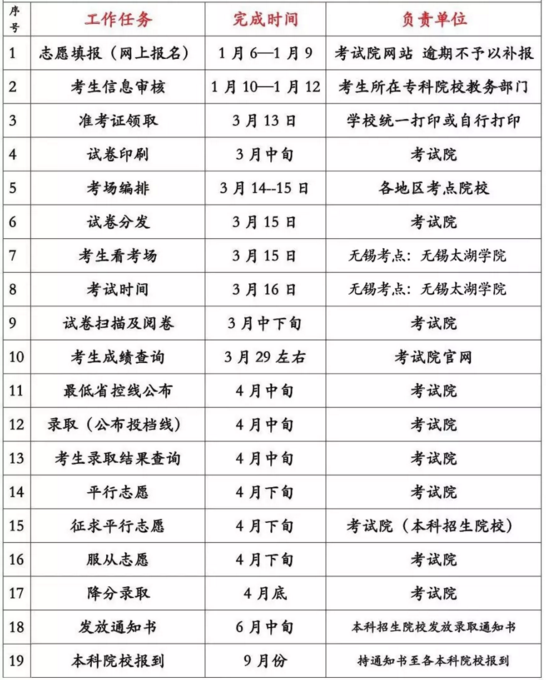 | 序号 | 工作任务 | 完成时间 | 负责单位 |
|---|---|---|---|
| 1 | 志愿填报（网上报名） | 1月6—1月9 | 考试院网站 逾期不予以补报 |
| 2 | 考生信息审核 | 1月10—1月12 | 考生所在专科院校教务部门 |
| 3 | 准考证领取 | 3月13日 | 学校统一打印或自行打印 |
| 4 | 试卷印刷 | 3月中旬 | 考试院 |
| 5 | 考场编排 | 3月14--15日 | 各地区考点院校 |
| 6 | 试卷分发 | 3月15日 | 考试院 |
| 7 | 考生看考场 | 3月15日 | 无锡考点：无锡太湖学院 |
| 8 | 考试时间 | 3月16日 | 无锡考点：无锡太湖学院 |
| 9 | 试卷扫描及阅卷 | 3月中下旬 | 考试院 |
| 10 | 考生成绩查询 | 3月29左右 | 考试院官网 |
| 11 | 最低省控线公布 | 4月中旬 | 考试院 |
| 12 | 录取（公布投档线） | 4月中旬 | 考试院 |
| 13 | 考生录取结果查询 | 4月中旬 | 考试院 |
| 14 | 平行志愿 | 4月下旬 | 考试院 |
| 15 | 征求平行志愿 | 4月下旬 | 考试院（本科招生院校） |
| 16 | 服从志愿 | 4月下旬 | 考试院 |
| 17 | 降分录取 | 4月底 | 考试院 |
| 18 | 发放通知书 | 6月中旬 | 本科招生院校发放录取通知书 |
| 19 | 本科院校报到 | 9月份 | 持通知书至各本科院校报到 |